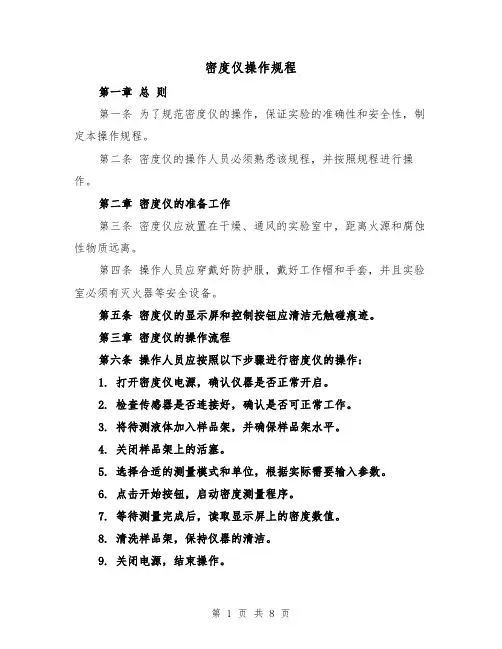 密度仪操作规程

第一章 总 则

第一条 为了规范密度仪的操作，保证实验的准确性和安全性，制定本操作规程。

第二条 密度仪的操作人员必须熟悉该规程，并按照规程进行操作。

第二章 密度仪的准备工作

第三条 密度仪应放置在干燥、通风的实验室中，距离火源和腐蚀性物质远离。

第四条 操作人员应穿戴好防护服，戴好工作帽和手套，并且实验室必须有灭火器等安全设备。

第五条 密度仪的显示屏和控制按钮应清洁无触碰痕迹。

第三章 密度仪的操作流程

第六条 操作人员应按照以下步骤进行密度仪的操作：

1. 打开密度仪电源，确认仪器是否正常开启。

2. 检查传感器是否连接好，确认是否可正常工作。

3. 将待测液体加入样品架，并确保样品架水平。

4. 关闭样品架上的活塞。

5. 选择合适的测量模式和单位，根据实际需要输入参数。

6. 点击开始按钮，启动密度测量程序。

7. 等待测量完成后，读取显示屏上的密度数值。

8. 清洗样品架，保持仪器的清洁。

9. 关闭电源，结束操作。

第 1 页 共 8 页